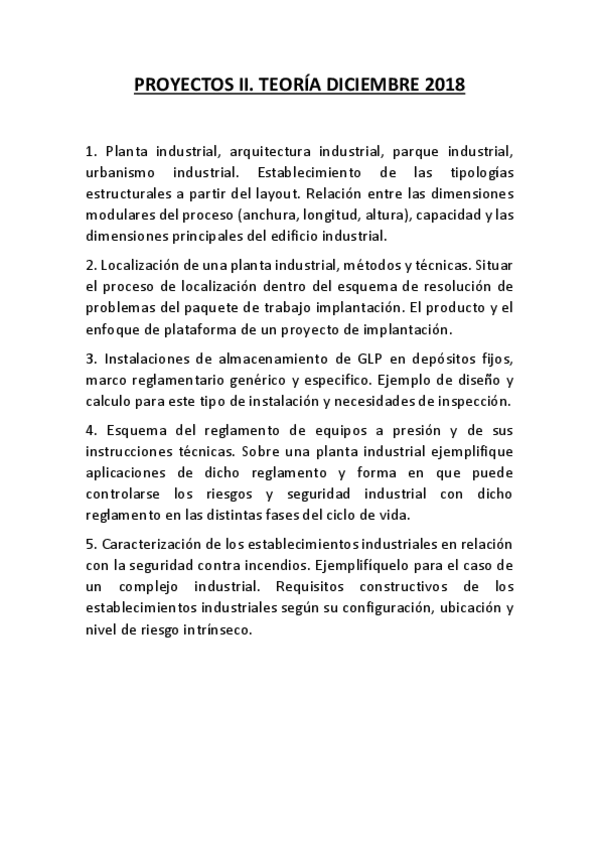 PROYECTOS II. TEORÍA DICIEMBRE 2018

1. Planta industrial, arquitectura industrial, parque industrial, urbanismo industrial. Establecimiento de las tipologías estructurales a partir del layout. Relación entre las dimensiones modulares del proceso (anchura, longitud, altura), capacidad y las dimensiones principales del edificio industrial.

2. Localización de una planta industrial, métodos y técnicas. Situar el proceso de localización dentro del esquema de resolución de problemas del paquete de trabajo implantación. El producto y el enfoque de plataforma de un proyecto de implantación.

3. Instalaciones de almacenamiento de GLP en depósitos fijos, marco reglamentario genérico y especifico. Ejemplo de diseño y calculo para este tipo de instalación y necesidades de inspección.

4. Esquema del reglamento de equipos a presión y de sus instrucciones técnicas. Sobre una planta industrial ejemplifique aplicaciones de dicho reglamento y forma en que puede controlarse los riesgos y seguridad industrial con dicho reglamento en las distintas fases del ciclo de vida.

5. Caracterización de los establecimientos industriales en relación con la seguridad contra incendios. Ejemplifíquelo para el caso de un complejo industrial. Requisitos constructivos de los establecimientos industriales según su configuración, ubicación y nivel de riesgo intrínseco.